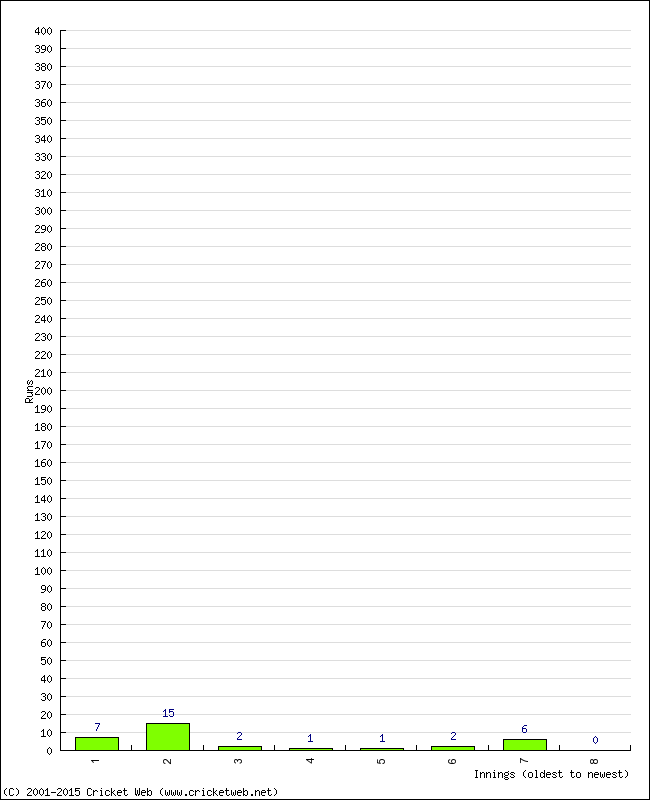 400
390
380
370
360
350
340
330
320
310
300
290
280
270
260
250
240
230
220
210
200
190
180
170
160
150
140
130
120
110
100
90
80
70
60
50
40
30
20
10
0

Runs

7
15
2
1
1
2
6
0

1
2
3
4
5
6
7
8

Innings (oldest to newest)

(C) 2001-2015 Cricket Web (www.cricketweb.net)